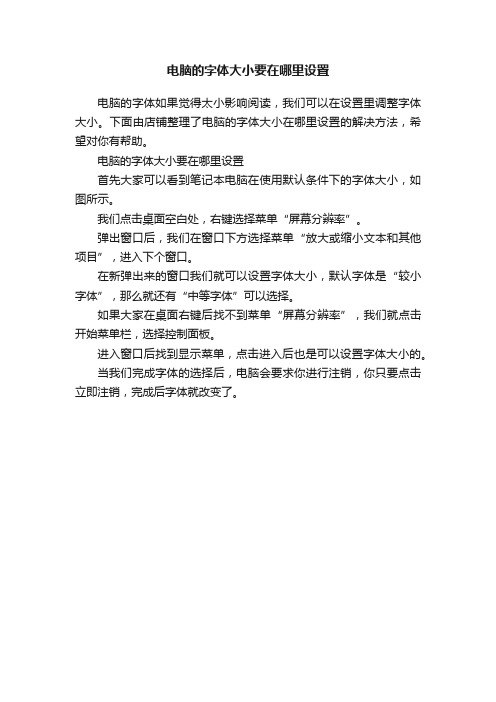 电脑的字体大小要在哪里设置

电脑的字体如果觉得太小影响阅读，我们可以在设置里调整字体大小。下面由店铺整理了电脑的字体大小在哪里设置的解决方法，希望对你有帮助。

电脑的字体大小要在哪里设置

首先大家可以看到笔记本电脑在使用默认条件下的字体大小，如图所示。

我们点击桌面空白处，右键选择菜单“屏幕分辨率”。

弹出窗口后，我们在窗口下方选择菜单“放大或缩小文本和其他项目”，进入下个窗口。

在新弹出来的窗口我们就可以设置字体大小，默认字体是“较小字体”，那么就还有“中等字体”可以选择。

如果大家在桌面右键后找不到菜单“屏幕分辨率”，我们就点击开始菜单栏，选择控制面板。

进入窗口后找到显示菜单，点击进入后也是可以设置字体大小的。

当我们完成字体的选择后，电脑会要求你进行注销，你只要点击立即注销，完成后字体就改变了。